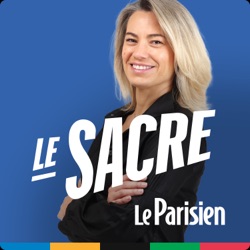 LE SACRE

Le Parisien